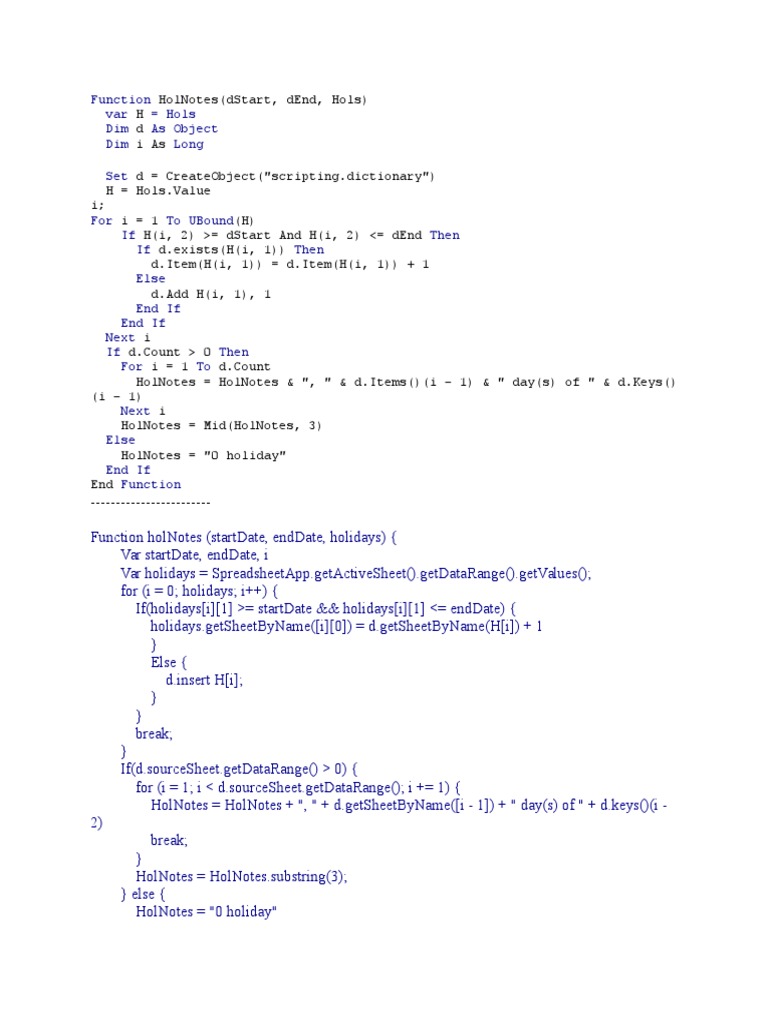 Function HolNotes(dStart, dEnd, Hols)
  var H = Hols
  Dim d As Object
  Dim i As Long

  Set d = CreateObject("scripting.dictionary")
  H = Hols.Value
i;
For i = 1 To UBound(H)
    If H(i, 2) >= dStart And H(i, 2) <= dEnd Then
      If d.exists(H(i, 1)) Then
        d.Item(H(i, 1)) = d.Item(H(i, 1)) + 1
      Else
        d.Add H(i, 1), 1
      End If
    End If
  Next i
  If d.Count > 0 Then
    For i = 1 To d.Count
      HolNotes = HolNotes & ", " & d.Items()(i - 1) & " day(s) of " & d.Keys()(i - 1)
    Next i
    HolNotes = Mid(HolNotes, 3)
  Else
    HolNotes = "0 holiday"
  End If
End Function
------------------------

Function holNotes (startDate, endDate, holidays) {
    Var startDate, endDate, i
    Var holidays = SpreadsheetApp.getActiveSheet().getDataRange().getValues();
    for (i = 0; holidays; i++) {
        If(holidays[i][1] >= startDate && holidays[i][1] <= endDate) {
            holidays.getSheetByName([i][0]) = d.getSheetByName(H[i]) + 1
            }
            Else {
                d.insert H[i];
            }
        }
        break;
    }
    If(d.sourceSheet.getDataRange() > 0) {
        for (i = 1; i < d.sourceSheet.getDataRange(); i += 1) {
            HolNotes = HolNotes + ", " + d.getSheetByName([i - 1]) + " day(s) of " + d.keys()(i - 2)
            break;
        }
        HolNotes = HolNotes.substring(3);
    } else {
        HolNotes = "0 holiday"